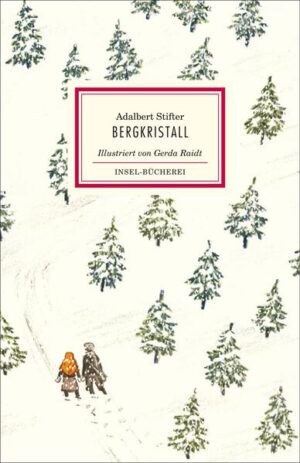 Adalbert Stifter
BERGKRISTALL
Illustriert von Gerda Raidt
INSEL-BÜCHEREI